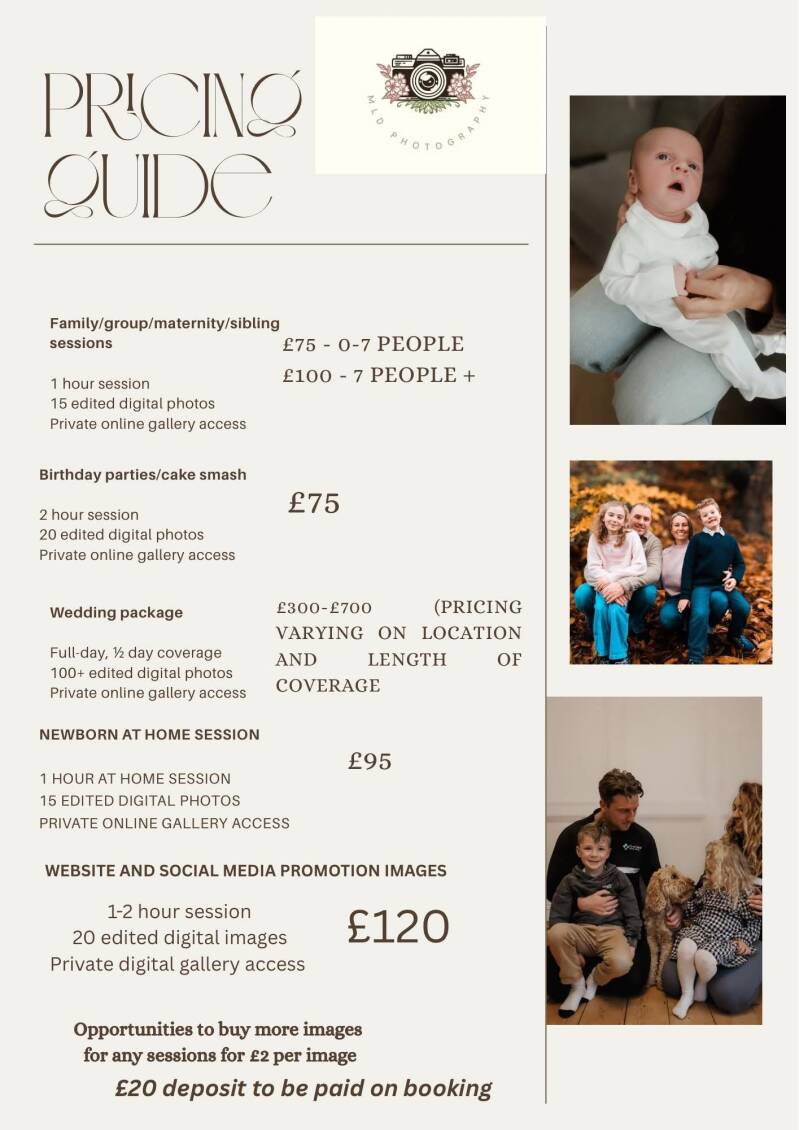 PRICING GUIDE

MLD PHOTOGRAPHY

Family/group/maternity/sibling sessions

1 hour session
15 edited digital photos
Private online gallery access

£75 - 0-7 PEOPLE
£100 - 7 PEOPLE +

Birthday parties/cake smash

2 hour session
20 edited digital photos
Private online gallery access

£75

Wedding package

Full-day, ½ day coverage
100+ edited digital photos
Private online gallery access

£300-£700 (PRICING VARYING ON LOCATION AND LENGTH OF COVERAGE

NEWBORN AT HOME SESSION

1 HOUR AT HOME SESSION
15 EDITED DIGITAL PHOTOS
PRIVATE ONLINE GALLERY ACCESS

£95

WEBSITE AND SOCIAL MEDIA PROMOTION IMAGES

1-2 hour session
20 edited digital images
Private digital gallery access

£120

Opportunities to buy more images for any sessions for £2 per image

£20 deposit to be paid on booking